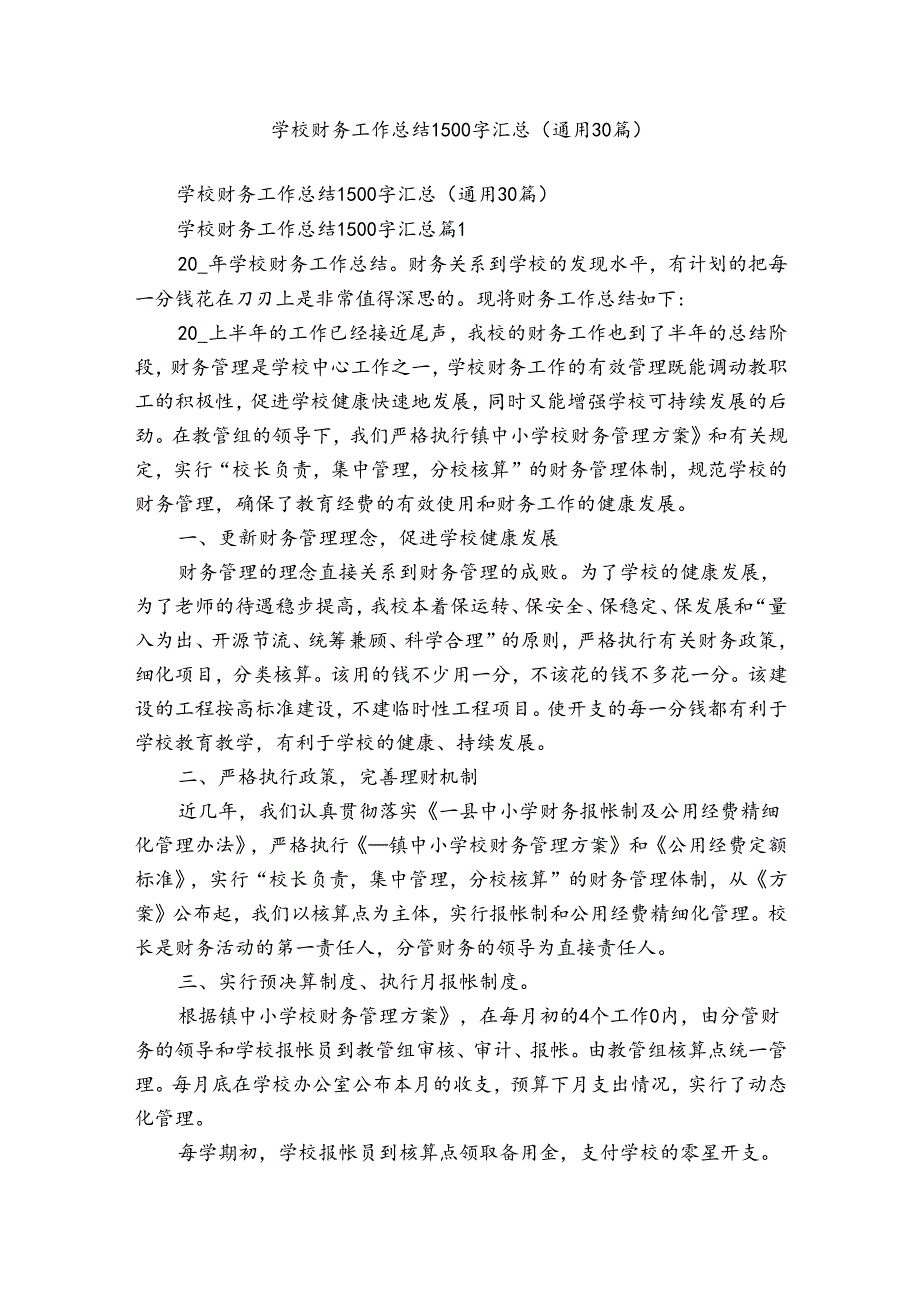 学校财务工作总结1500字汇总（通用30篇）

学校财务工作总结1500字汇总（通用30篇）

学校财务工作总结1500字汇总篇1

20_年学校财务工作总结。财务关系到学校的发现水平，有计划的把每一分钱花在刀刃上是非常值得深思的。现将财务工作总结如下：

20_上半年的工作已经接近尾声，我校的财务工作也到了半年的总结阶段，财务管理是学校中心工作之一，学校财务工作的有效管理既能调动教职工的积极性，促进学校健康快速地发展，同时又能增强学校可持续发展的后劲。在教管组的领导下，我们严格执行镇中小学校财务管理方案》和有关规定，实行“校长负责，集中管理，分校核算”的财务管理体制，规范学校的财务管理，确保了教育经费的有效使用和财务工作的健康发展。

一、更新财务管理理念，促进学校健康发展

财务管理的理念直接关系到财务管理的成败。为了学校的健康发展，为了老师的待遇稳步提高，我校本着保运转、保安全、保稳定、保发展和“量入为出、开源节流、统筹兼顾、科学合理”的原则，严格执行有关财务政策，细化项目，分类核算。该用的钱不少用一分，不该花的钱不多花一分。该建设的工程按高标准建设，不建临时性工程项目。使开支的每一分钱都有利于学校教育教学，有利于学校的健康、持续发展。

二、严格执行政策，完善理财机制

近几年，我们认真贯彻落实《一县中小学财务报帐制及公用经费精细化管理办法》，严格执行《—镇中小学校财务管理方案》和《公用经费定额标准》，实行“校长负责，集中管理，分校核算”的财务管理体制，从《方案》公布起，我们以核算点为主体，实行报帐制和公用经费精细化管理。校长是财务活动的第一责任人，分管财务的领导为直接责任人。

三、实行预决算制度、执行月报帐制度。

根据镇中小学校财务管理方案》，在每月初的4个工作0内，由分管财务的领导和学校报帐员到教管组审核、审计、报帐。由教管组核算点统一管理。每月底在学校办公室公布本月的收支，预算下月支出情况，实行了动态化管理。

每学期初，学校报帐员到核算点领取备用金，支付学校的零星开支。